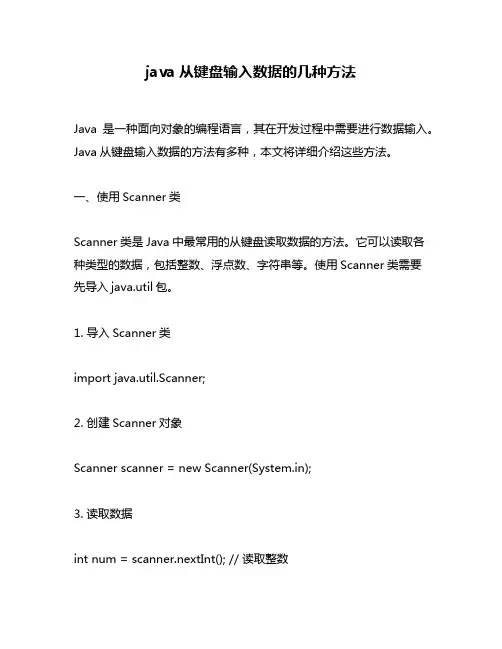 java 从键盘输入数据的几种方法

Java 是一种面向对象的编程语言，其在开发过程中需要进行数据输入。Java 从键盘输入数据的方法有多种，本文将详细介绍这些方法。

一、使用 Scanner 类

Scanner 类是 Java 中最常用的从键盘读取数据的方法。它可以读取各种类型的数据，包括整数、浮点数、字符串等。使用 Scanner 类需要先导入 java.util 包。

1. 导入 Scanner 类

import java.util.Scanner;

2. 创建 Scanner 对象

Scanner scanner = new Scanner(System.in);

3. 读取数据

int num = scanner.nextInt(); // 读取整数